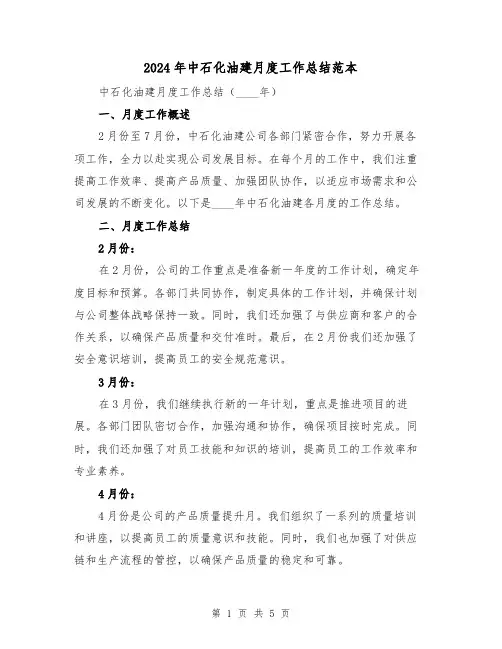 2024年中石化油建月度工作总结范本

中石化油建月度工作总结（____年）

一、月度工作概述

2月份至7月份，中石化油建公司各部门紧密合作，努力开展各项工作，全力以赴实现公司发展目标。在每个月的工作中，我们注重提高工作效率、提高产品质量、加强团队协作，以适应市场需求和公司发展的不断变化。以下是____年中石化油建各月度的工作总结。

二、月度工作总结

2月份：

在2月份，公司的工作重点是准备新一年度的工作计划，确定年度目标和预算。各部门共同协作，制定具体的工作计划，并确保计划与公司整体战略保持一致。同时，我们还加强了与供应商和客户的合作关系，以确保产品质量和交付准时。最后，在2月份我们还加强了安全意识培训，提高员工的安全规范意识。

3月份：

在3月份，我们继续执行新的一年计划，重点是推进项目的进展。各部门团队密切合作，加强沟通和协作，确保项目按时完成。同时，我们还加强了对员工技能和知识的培训，提高员工的工作效率和专业素养。

4月份：

4月份是公司的产品质量提升月。我们组织了一系列的质量培训和讲座，以提高员工的质量意识和技能。同时，我们也加强了对供应链和生产流程的管控，以确保产品质量的稳定和可靠。

第 1 页 共 5 页